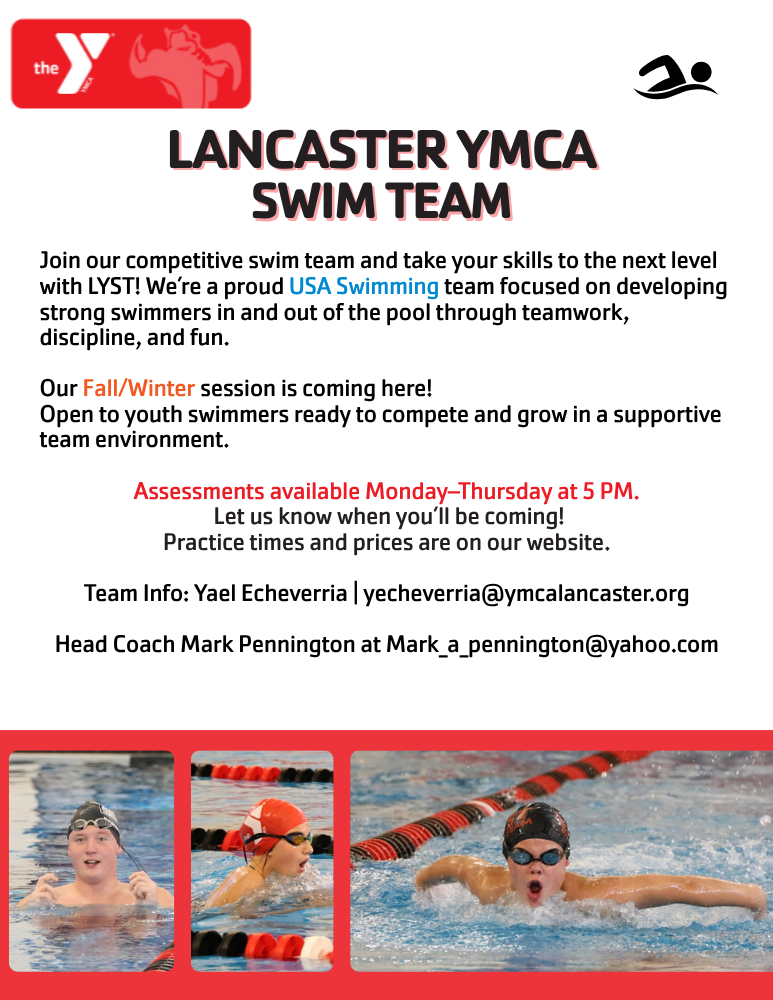 the

LANCASTER YMCA
SWIM TEAM

Join our competitive swim team and take your skills to the next level with LYST! We're a proud USA Swimming team focused on developing strong swimmers in and out of the pool through teamwork, discipline, and fun.

Our Fall/Winter session is coming here!
Open to youth swimmers ready to compete and grow in a supportive team environment.

Assessments available Monday–Thursday at 5 PM.
Let us know when you'll be coming!
Practice times and prices are on our website.

Team Info: Yael Echeverria | yecheverria@ymcalancaster.org

Head Coach Mark Pennington at Mark_a_pennington@yahoo.com